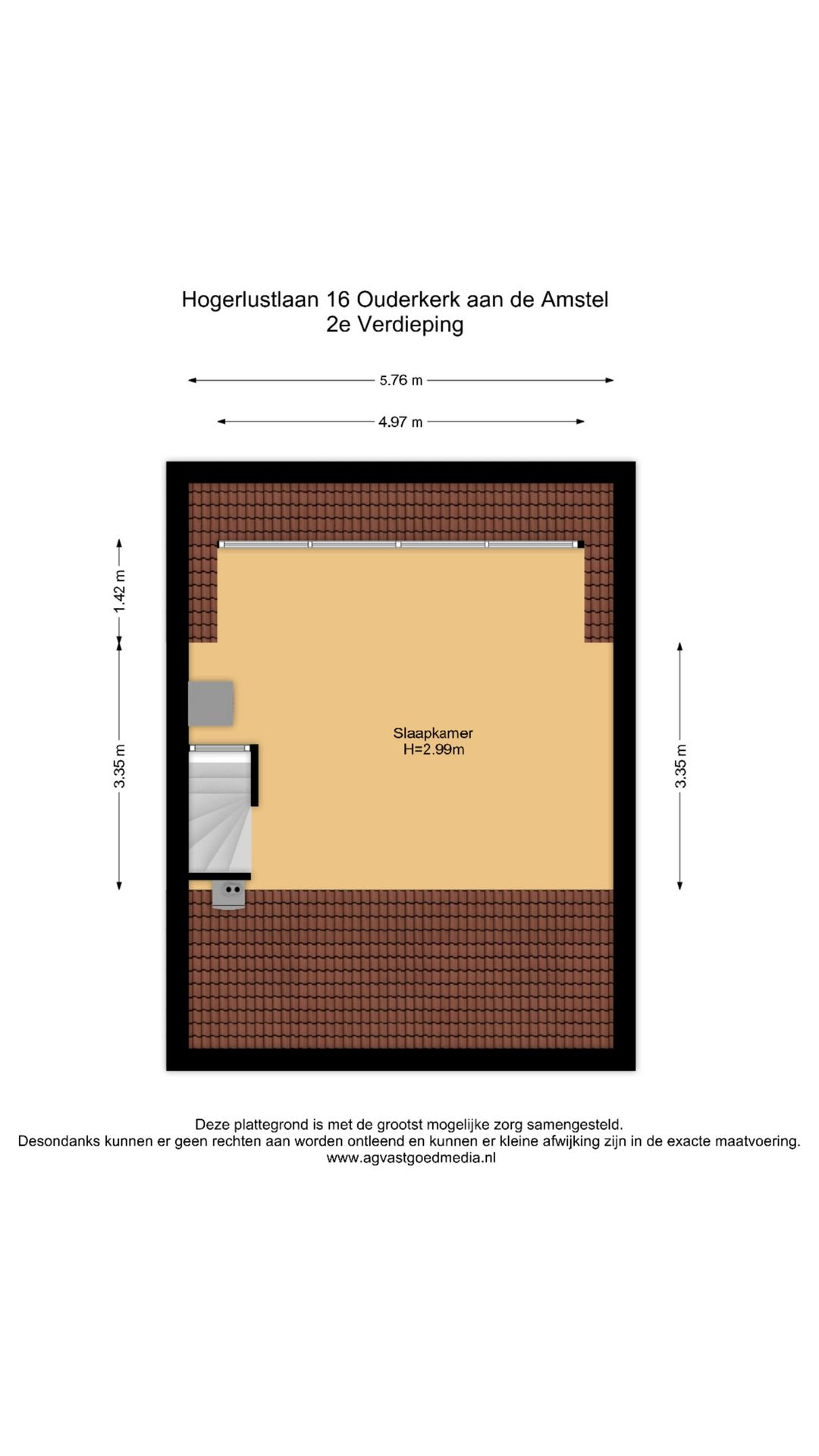 Hogerlustlaan 16 Ouderkerk aan de Amstel
2e Verdieping

5.76 m

4.97 m

1.42 m

3.35 m

Slaapkamer
H=2.99m

3.35 m

Deze plattegrond is met de grootst mogelijke zorg samengesteld.
Desondanks kunnen er geen rechten aan worden ontleend en kunnen er kleine afwijking zijn in de exacte maatvoering.
www.agvastgoedmedia.nl